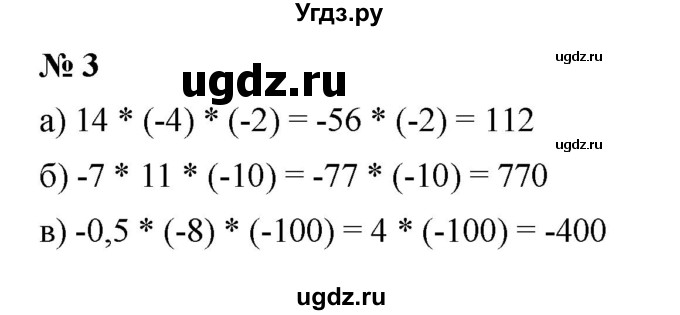 Угдз.ру

№ 3

ugdz.ru

ugdz.ru

а) $14 * (-4) * (-2) = -56 * (-2) = 112$

ugdz.ru

б) $-7 * 11 * (-10) = -77 * (-10) = 770$

в) $-0,5 * (-8) * (-100) = 4 * (-100) = -400$

ugdz.ru